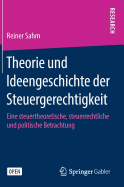 RESEARCH

Reiner Sahm

Theorie und Ideengeschichte der Steuergerechtigkeit

Eine steuertheoretische, steuerrechtliche und politische Betrachtung

OPEN

Springer Gabler